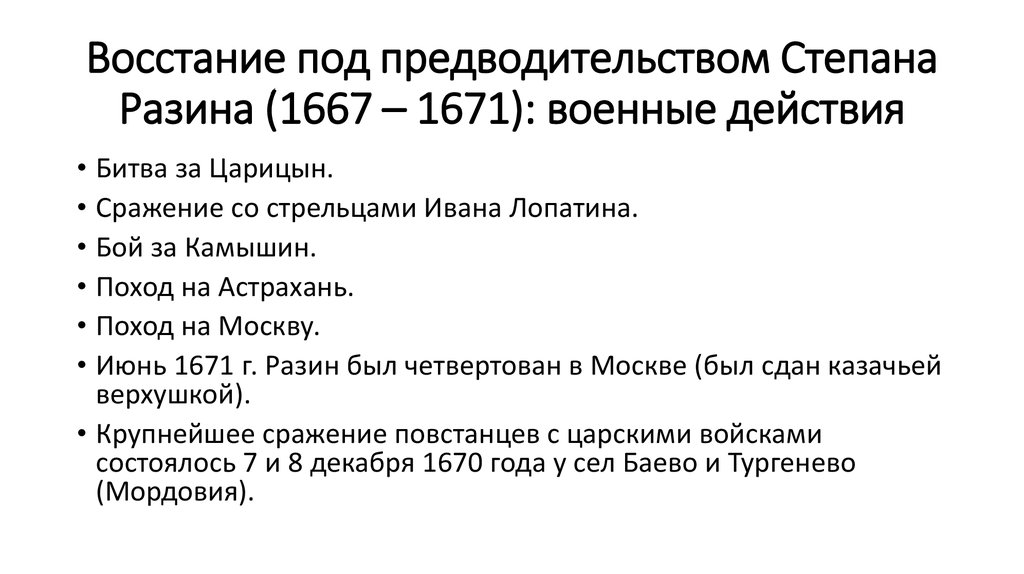 Восстание под предводительством Степана Разина (1667 – 1671): военные действия

• Битва за Царицын.
• Сражение со стрельцами Ивана Лопатина.
• Бой за Камышин.
• Поход на Астрахань.
• Поход на Москву.
• Июнь 1671 г. Разин был четвертован в Москве (был сдан казачьей верхушкой).
• Крупнейшее сражение повстанцев с царскими войсками состоялось 7 и 8 декабря 1670 года у сел Баево и Тургенево (Мордовия).